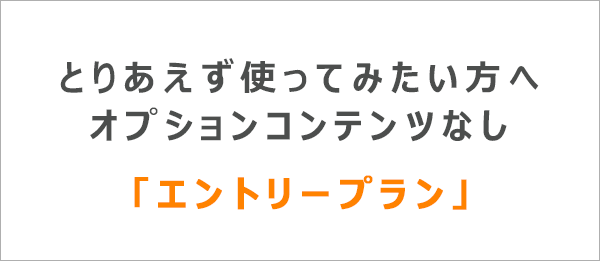 とりあえず使ってみたい方へ
オプションコンテンツなし

「エントリープラン」